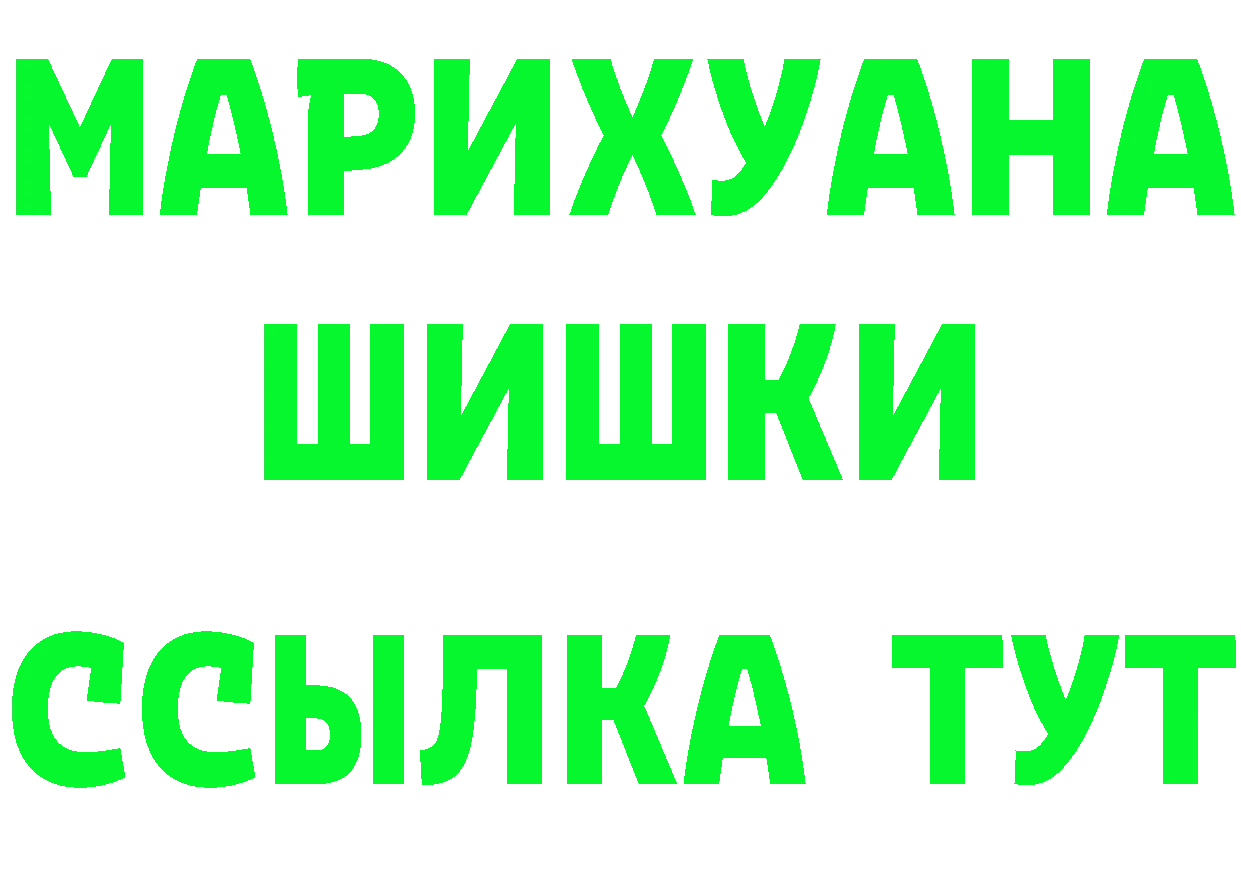 МАРИХУАНА
ШИШКИ
ССЫЛКА ТУТ